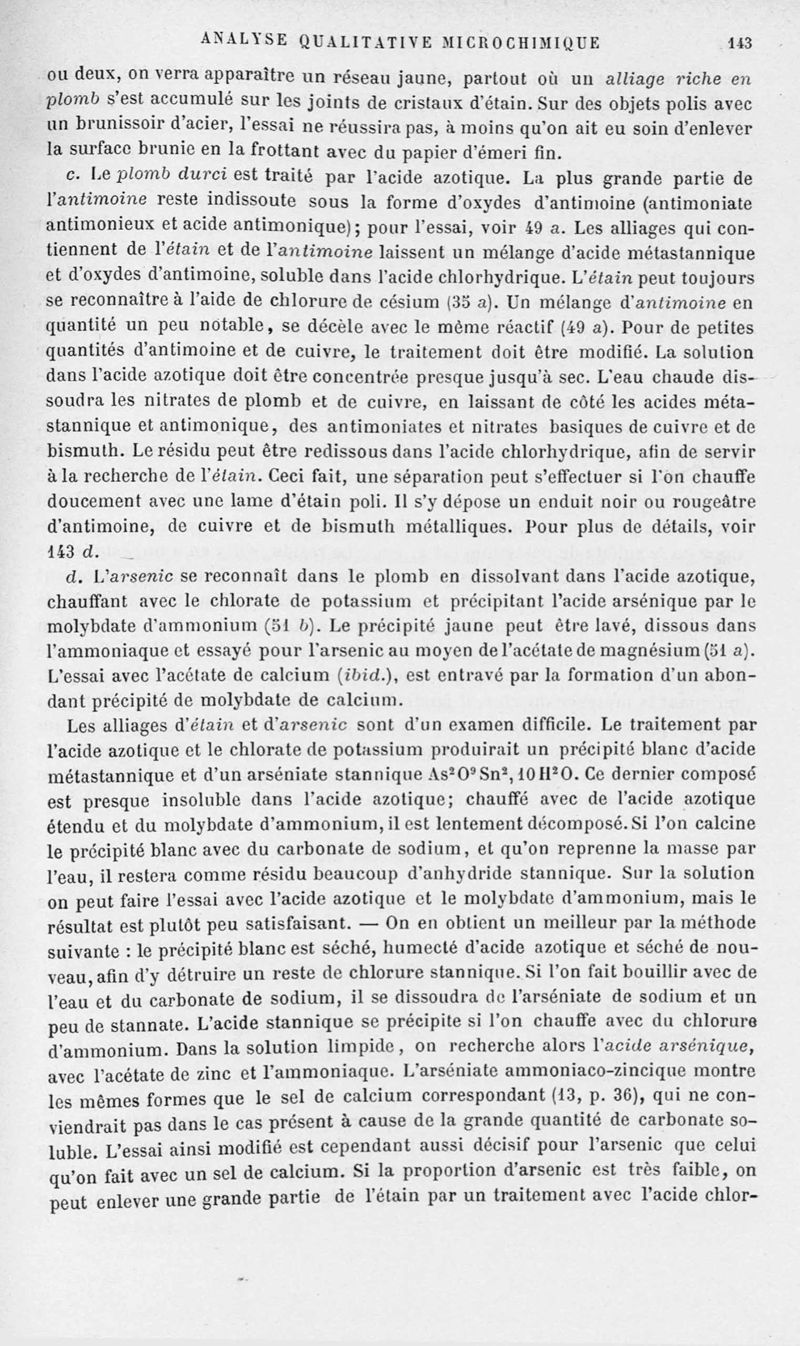 ANALYSE QUALITATIVE MICROCHIMIQUE 143

ou deux, on verra apparaître un réseau jaune, partout où un alliage riche en plomb s'est accumulé sur les joints de cristaux d'étain. Sur des objets polis avec un brunissoir d'acier, l'essai ne réussira pas, à moins qu'on ait eu soin d'enlever la surface brunie en la frottant avec du papier d'émeri fin.

c. Le plomb durci est traité par l'acide azotique. La plus grande partie de l'antimoine reste indissoute sous la forme d'oxydes d'antimoine (antimoniate antimonieux et acide antimonique); pour l'essai, voir 49 a. Les alliages qui contiennent de l'étain et de l'antimoine laissent un mélange d'acide métastannique et d'oxydes d'antimoine, soluble dans l'acide chlorhydrique. L'étain peut toujours se reconnaître à l'aide de chlorure de césium (35 a). Un mélange d'antimoine en quantité un peu notable, se décèle avec le même réactif (49 a). Pour de petites quantités d'antimoine et de cuivre, le traitement doit être modifié. La solution dans l'acide azotique doit être concentrée presque jusqu'à sec. L'eau chaude dissoudra les nitrates de plomb et de cuivre, en laissant de côté les acides métastannique et antimonique, des antimoniates et nitrates basiques de cuivre et de bismuth. Le résidu peut être redissous dans l'acide chlorhydrique, afin de servir à la recherche de l'étain. Ceci fait, une séparation peut s'effectuer si l'on chauffe doucement avec une lame d'étain poli. Il s'y dépose un enduit noir ou rougeâtre d'antimoine, de cuivre et de bismuth métalliques. Pour plus de détails, voir 143 d.

d. L'arsenic se reconnaît dans le plomb en dissolvant dans l'acide azotique, chauffant avec le chlorate de potassium et précipitant l'acide arsénique par le molybdate d'ammonium (51 b). Le précipité jaune peut être lavé, dissous dans l'ammoniaque et essayé pour l'arsenic au moyen de l'acétate de magnésium (51 a). L'essai avec l'acétate de calcium (ibid.), est entravé par la formation d'un abondant précipité de molybdate de calcium.

Les alliages d'étain et d'arsenic sont d'un examen difficile. Le traitement par l'acide azotique et le chlorate de potassium produirait un précipité blanc d'acide métastannique et d'un arséniate stannique $As^2O^9Sn^2, 10H^2O$. Ce dernier composé est presque insoluble dans l'acide azotique; chauffé avec de l'acide azotique étendu et du molybdate d'ammonium, il est lentement décomposé. Si l'on calcine le précipité blanc avec du carbonate de sodium, et qu'on reprenne la masse par l'eau, il restera comme résidu beaucoup d'anhydride stannique. Sur la solution on peut faire l'essai avec l'acide azotique et le molybdate d'ammonium, mais le résultat est plutôt peu satisfaisant. — On en obtient un meilleur par la méthode suivante : le précipité blanc est séché, humecté d'acide azotique et séché de nouveau, afin d'y détruire un reste de chlorure stannique. Si l'on fait bouillir avec de l'eau et du carbonate de sodium, il se dissoudra de l'arséniate de sodium et un peu de stannate. L'acide stannique se précipite si l'on chauffe avec du chlorure d'ammonium. Dans la solution limpide, on recherche alors l'acide arsénique, avec l'acétate de zinc et l'ammoniaque. L'arséniate ammoniaco-zincique montre les mêmes formes que le sel de calcium correspondant (13, p. 36), qui ne conviendrait pas dans le cas présent à cause de la grande quantité de carbonate soluble. L'essai ainsi modifié est cependant aussi décisif pour l'arsenic que celui qu'on fait avec un sel de calcium. Si la proportion d'arsenic est très faible, on peut enlever une grande partie de l'étain par un traitement avec l'acide chlor-